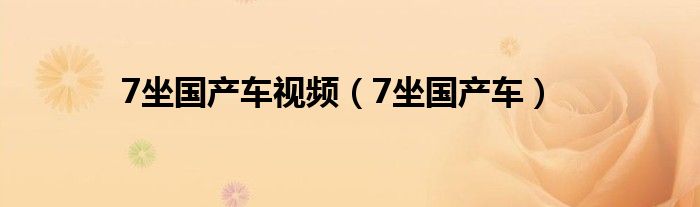 7坐国产车视频（7坐国产车）